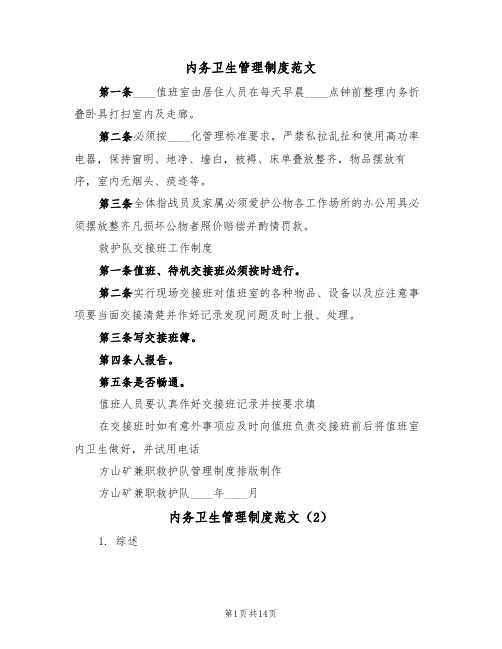 内务卫生管理制度范文

第一条____值班室由居住人员在每天早晨____点钟前整理内务折叠卧具打扫室内及走廊。

第二条必须按____化管理标准要求，严禁私拉乱扯和使用高功率电器，保持窗明、地净、墙白，被褥、床单叠放整齐，物品摆放有序，室内无烟头、痰迹等。

第三条全体指战员及家属必须爱护公物各工作场所的办公用具必须摆放整齐凡损坏公物者照价赔偿并酌情罚款。

救护队交接班工作制度

第一条值班、待机交接班必须按时进行。

第二条实行现场交接班对值班室的各种物品、设备以及应注意事项要当面交接清楚并作好记录发现问题及时上报、处理。

第三条写交接班簿。

第四条人报告。

第五条是否畅通。

值班人员要认真作好交接班记录并按要求填

在交接班时如有意外事项应及时向值班负责交接班前后将值班室内卫生做好，并试用电话

方山矿兼职救护队管理制度排版制作

方山矿兼职救护队____年____月

内务卫生管理制度范文（2）

1. 综述

第1页共14页